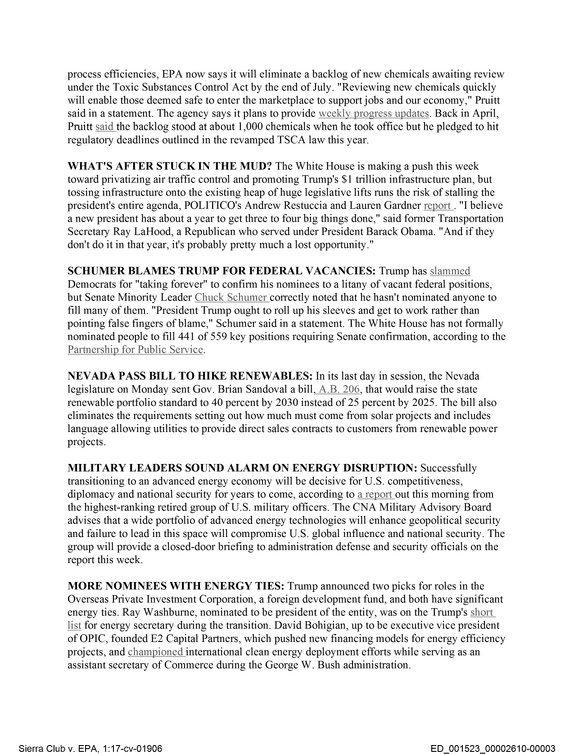 process efficiencies, EPA now says it will eliminate a backlog of new chemicals awaiting review under the Toxic Substances Control Act by the end of July. "Reviewing new chemicals quickly will enable those deemed safe to enter the marketplace to support jobs and our economy," Pruitt said in a statement. The agency says it plans to provide weekly progress updates. Back in April, Pruitt said the backlog stood at about 1,000 chemicals when he took office but he pledged to hit regulatory deadlines outlined in the revamped TSCA law this year.

WHAT'S AFTER STUCK IN THE MUD? The White House is making a push this week toward privatizing air traffic control and promoting Trump's $1 trillion infrastructure plan, but tossing infrastructure onto the existing heap of huge legislative lifts runs the risk of stalling the president's entire agenda, POLITICO's Andrew Restuccia and Lauren Gardner report . "I believe a new president has about a year to get three to four big things done," said former Transportation Secretary Ray LaHood, a Republican who served under President Barack Obama. "And if they don't do it in that year, it's probably pretty much a lost opportunity."

SCHUMER BLAMES TRUMP FOR FEDERAL VACANCIES: Trump has slammed Democrats for "taking forever" to confirm his nominees to a litany of vacant federal positions, but Senate Minority Leader Chuck Schumer correctly noted that he hasn't nominated anyone to fill many of them. "President Trump ought to roll up his sleeves and get to work rather than pointing false fingers of blame," Schumer said in a statement. The White House has not formally nominated people to fill 441 of 559 key positions requiring Senate confirmation, according to the Partnership for Public Service.

NEVADA PASS BILL TO HIKE RENEWABLES: In its last day in session, the Nevada legislature on Monday sent Gov. Brian Sandoval a bill, A.B. 206, that would raise the state renewable portfolio standard to 40 percent by 2030 instead of 25 percent by 2025. The bill also eliminates the requirements setting out how much must come from solar projects and includes language allowing utilities to provide direct sales contracts to customers from renewable power projects.

MILITARY LEADERS SOUND ALARM ON ENERGY DISRUPTION: Successfully transitioning to an advanced energy economy will be decisive for U.S. competitiveness, diplomacy and national security for years to come, according to a report out this morning from the highest-ranking retired group of U.S. military officers. The CNA Military Advisory Board advises that a wide portfolio of advanced energy technologies will enhance geopolitical security and failure to lead in this space will compromise U.S. global influence and national security. The group will provide a closed-door briefing to administration defense and security officials on the report this week.

MORE NOMINEES WITH ENERGY TIES: Trump announced two picks for roles in the Overseas Private Investment Corporation, a foreign development fund, and both have significant energy ties. Ray Washburne, nominated to be president of the entity, was on the Trump's short list for energy secretary during the transition. David Bohigian, up to be executive vice president of OPIC, founded E2 Capital Partners, which pushed new financing models for energy efficiency projects, and championed international clean energy deployment efforts while serving as an assistant secretary of Commerce during the George W. Bush administration.

Sierra Club v. EPA, 1:17-cv-01906

ED_001523_00002610-00003